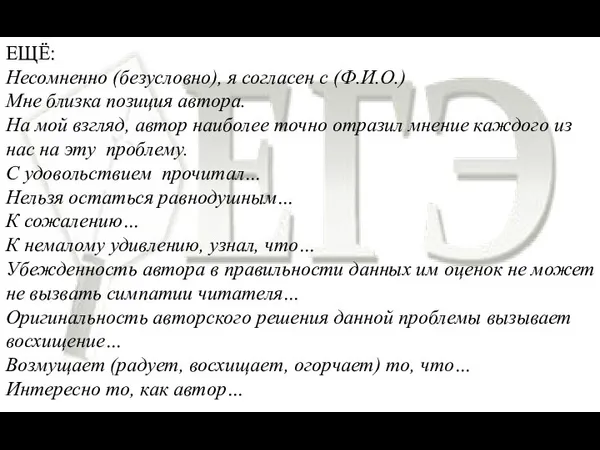 ЕЩЁ:
Несомненно (безусловно), я согласен с (Ф.И.О.)
Мне близка позиция автора.
На мой взгляд, автор наиболее точно отразил мнение каждого из нас на эту проблему.
С удовольствием прочитал…
Нельзя остаться равнодушным…
К сожалению…
К немалому удивлению, узнал, что…
Убежденность автора в правильности данных им оценок не может не вызвать симпатии читателя…
Оригинальность авторского решения данной проблемы вызывает восхищение…
Возмущает (радует, восхищает, огорчает) то, что…
Интересно то, как автор…

ЕГЭ